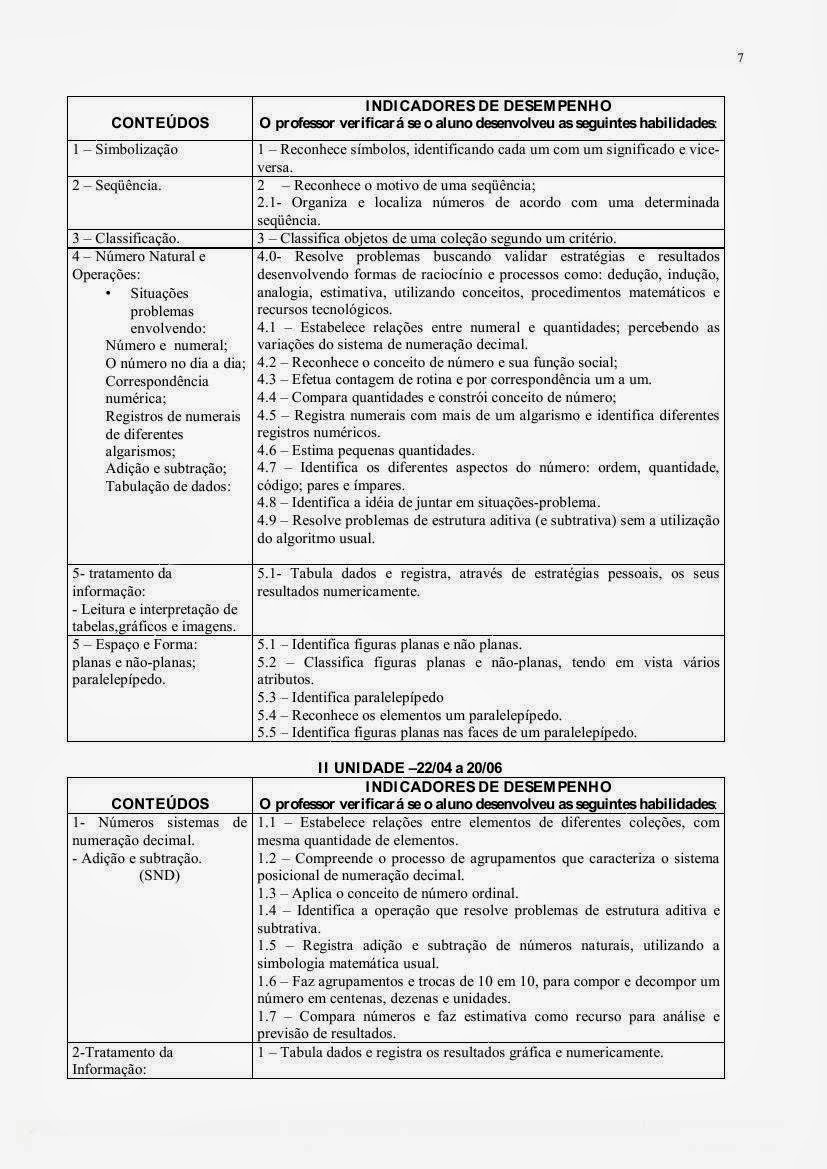 7

| CONTEÚDOS | INDICADORES DE DESEMPENHO O professor verificará se o aluno desenvolveu as seguintes habilidades: |
|---|---|
| 1 – Simbolização | 1 – Reconhece símbolos, identificando cada um com um significado e vice-versa. |
| 2 – Seqüência. | 2 – Reconhece o motivo de uma seqüência; 2.1- Organiza e localiza números de acordo com uma determinada seqüência. |
| 3 – Classificação. | 3 – Classifica objetos de uma coleção segundo um critério. |
| 4 – Número Natural e Operações: • Situações problemas envolvendo: Número e numeral; O número no dia a dia; Correspondência numérica; Registros de numerais de diferentes algarismos; Adição e subtração; Tabulação de dados: | 4.0- Resolve problemas buscando validar estratégias e resultados desenvolvendo formas de raciocínio e processos como: dedução, indução, analogia, estimativa, utilizando conceitos, procedimentos matemáticos e recursos tecnológicos. 4.1 – Estabelece relações entre numeral e quantidades; percebendo as variações do sistema de numeração decimal. 4.2 – Reconhece o conceito de número e sua função social; 4.3 – Efetua contagem de rotina e por correspondência um a um. 4.4 – Compara quantidades e constrói conceito de número; 4.5 – Registra numerais com mais de um algarismo e identifica diferentes registros numéricos. 4.6 – Estima pequenas quantidades. 4.7 – Identifica os diferentes aspectos do número: ordem, quantidade, código; pares e ímpares. 4.8 – Identifica a idéia de juntar em situações-problema. 4.9 – Resolve problemas de estrutura aditiva (e subtrativa) sem a utilização do algoritmo usual. |
| 5- tratamento da informação: - Leitura e interpretação de tabelas,gráficos e imagens. | 5.1- Tabula dados e registra, através de estratégias pessoais, os seus resultados numericamente. |
| 5 – Espaço e Forma: planas e não-planas; paralelepípedo. | 5.1 – Identifica figuras planas e não planas. 5.2 – Classifica figuras planas e não-planas, tendo em vista vários atributos. 5.3 – Identifica paralelepípedo 5.4 – Reconhece os elementos um paralelepípedo. 5.5 – Identifica figuras planas nas faces de um paralelepípedo. |

II UNIDADE –22/04 a 20/06

| CONTEÚDOS | INDICADORES DE DESEMPENHO O professor verificará se o aluno desenvolveu as seguintes habilidades: |
|---|---|
| 1- Números sistemas de numeração decimal. - Adição e subtração. (SND) | 1.1 – Estabelece relações entre elementos de diferentes coleções, com mesma quantidade de elementos. 1.2 – Compreende o processo de agrupamentos que caracteriza o sistema posicional de numeração decimal. 1.3 – Aplica o conceito de número ordinal. 1.4 – Identifica a operação que resolve problemas de estrutura aditiva e subtrativa. 1.5 – Registra adição e subtração de números naturais, utilizando a simbologia matemática usual. 1.6 – Faz agrupamentos e trocas de 10 em 10, para compor e decompor um número em centenas, dezenas e unidades. 1.7 – Compara números e faz estimativa como recurso para análise e previsão de resultados. |
| 2-Tratamento da Informação: | 1 – Tabula dados e registra os resultados gráfica e numericamente. |